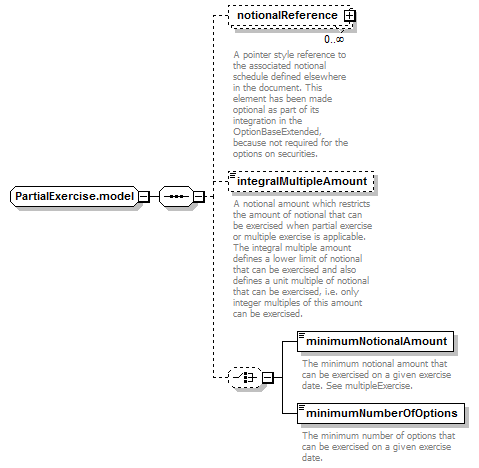 PartialExercise.model

notionalReference

0..∞

A pointer style reference to the associated notional schedule defined elsewhere in the document. This element has been made optional as part of its integration in the OptionBaseExtended, because not required for the options on securities.

integralMultipleAmount

A notional amount which restricts the amount of notional that can be exercised when partial exercise or multiple exercise is applicable. The integral multiple amount defines a lower limit of notional that can be exercised and also defines a unit multiple of notional that can be exercised, i.e. only integer multiples of this amount can be exercised.

minimumNotionalAmount

The minimum notional amount that can be exercised on a given exercise date. See multipleExercise.

minimumNumberOfOptions

The minimum number of options that can be exercised on a given exercise date.